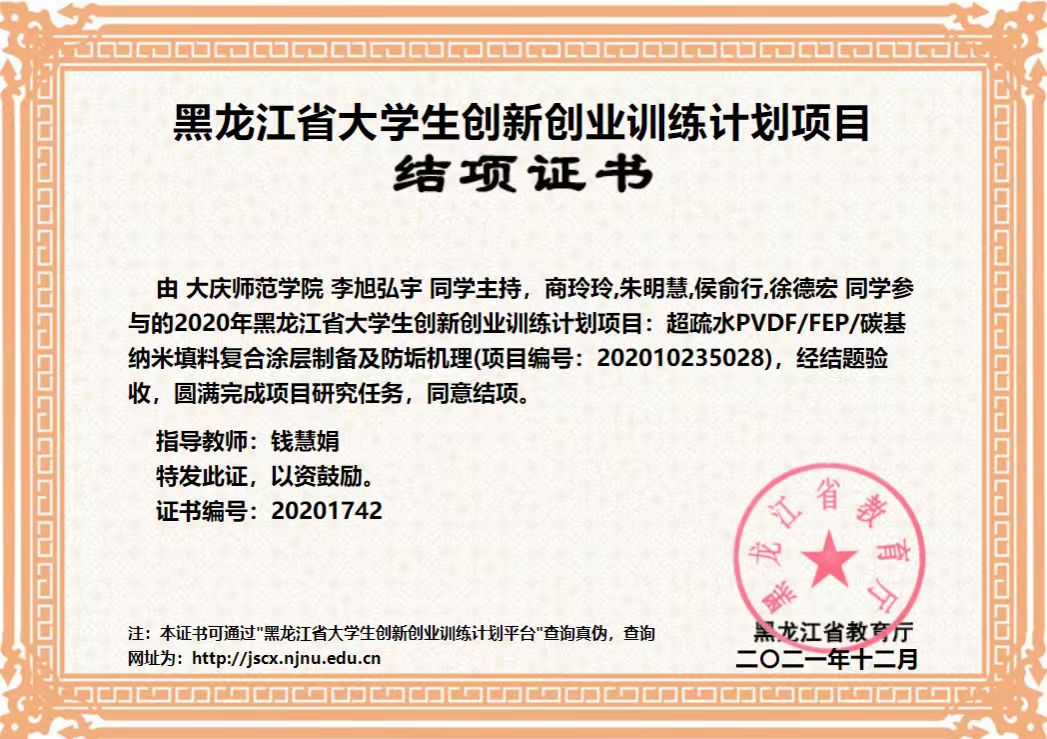 黑龙江省大学生创新创业训练计划项目
结项证书

由 大庆师范学院 李旭弘宇 同学主持，商玲玲,朱明慧,侯俞行,徐德宏 同学参与的2020年黑龙江省大学生创新创业训练计划项目：超疏水PVDF/FEP/碳基纳米填料复合涂层制备及防垢机理(项目编号：202010235028)，经结题验收，圆满完成项目研究任务，同意结项。

指导教师：钱慧娟
特发此证，以资鼓励。
证书编号：20201742

黑龙江省教育厅

注：本证书可通过"黑龙江省大学生创新创业训练计划平台"查询真伪，查询网址为：http://jscx.njnu.edu.cn

黑龙江省教育厅
二〇二一年十二月